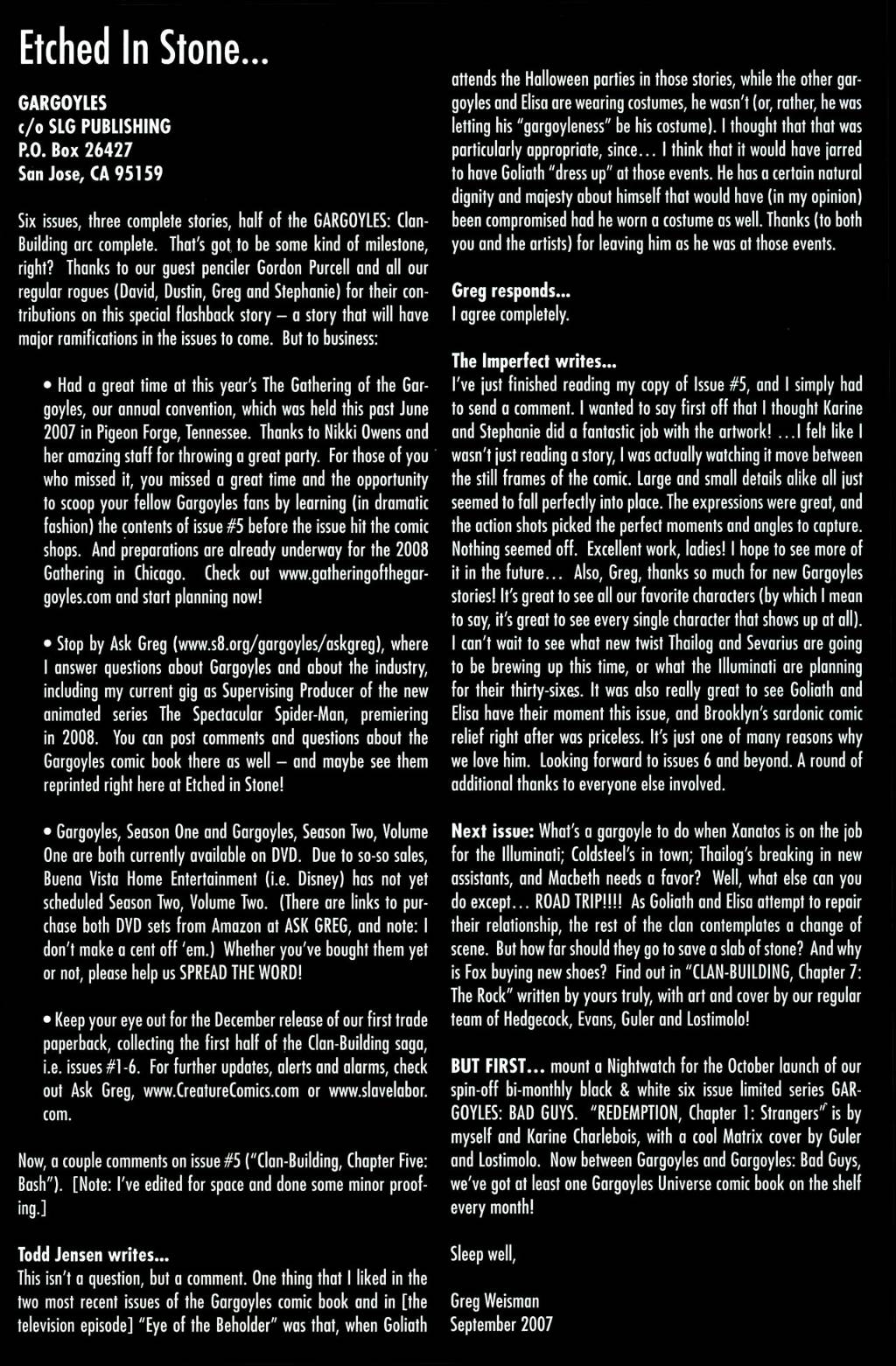 Etched In Stone...

GARGOYLES
c/o SLG PUBLISHING
P.O. Box 26427
San Jose, CA 95159

Six issues, three complete stories, half of the GARGOYLES: Clan-Building arc complete. That's got to be some kind of milestone, right? Thanks to our guest penciler Gordon Purcell and all our regular rogues (David, Dustin, Greg and Stephanie) for their contributions on this special flashback story – a story that will have major ramifications in the issues to come. But to business:

• Had a great time at this year's The Gathering of the Gargoyles, our annual convention, which was held this past June 2007 in Pigeon Forge, Tennessee. Thanks to Nikki Owens and her amazing staff for throwing a great party. For those of you who missed it, you missed a great time and the opportunity to scoop your fellow Gargoyles fans by learning (in dramatic fashion) the contents of issue #5 before the issue hit the comic shops. And preparations are already underway for the 2008 Gathering in Chicago. Check out www.gatheringofthegargoyles.com and start planning now!

• Stop by Ask Greg (www.s8.org/gargoyles/askgreg), where I answer questions about Gargoyles and about the industry, including my current gig as Supervising Producer of the new animated series The Spectacular Spider-Man, premiering in 2008. You can post comments and questions about the Gargoyles comic book there as well – and maybe see them reprinted right here at Etched in Stone!

• Gargoyles, Season One and Gargoyles, Season Two, Volume One are both currently available on DVD. Due to so-so sales, Buena Vista Home Entertainment (i.e. Disney) has not yet scheduled Season Two, Volume Two. (There are links to purchase both DVD sets from Amazon at ASK GREG, and note: I don't make a cent off 'em.) Whether you've bought them yet or not, please help us SPREAD THE WORD!

• Keep your eye out for the December release of our first trade paperback, collecting the first half of the Clan-Building saga, i.e. issues #1-6. For further updates, alerts and alarms, check out Ask Greg, www.CreatureComics.com or www.slavelabor.com.

Now, a couple comments on issue #5 ("Clan-Building, Chapter Five: Bash"). [Note: I've edited for space and done some minor proofing.]

Todd Jensen writes...
This isn't a question, but a comment. One thing that I liked in the two most recent issues of the Gargoyles comic book and in [the television episode] "Eye of the Beholder" was that, when Goliath attends the Halloween parties in those stories, while the other gargoyles and Elisa are wearing costumes, he wasn't (or, rather, he was letting his "gargoyleness" be his costume). I thought that that was particularly appropriate, since... I think that it would have jarred to have Goliath "dress up" at those events. He has a certain natural dignity and majesty about himself that would have (in my opinion) been compromised had he worn a costume as well. Thanks (to both you and the artists) for leaving him as he was at those events.

Greg responds...
I agree completely.

The Imperfect writes...
I've just finished reading my copy of Issue #5, and I simply had to send a comment. I wanted to say first off that I thought Karine and Stephanie did a fantastic job with the artwork! ...I felt like I wasn't just reading a story, I was actually watching it move between the still frames of the comic. Large and small details alike all just seemed to fall perfectly into place. The expressions were great, and the action shots picked the perfect moments and angles to capture. Nothing seemed off. Excellent work, ladies! I hope to see more of it in the future... Also, Greg, thanks so much for new Gargoyles stories! It's great to see all our favorite characters (by which I mean to say, it's great to see every single character that shows up at all). I can't wait to see what new twist Thailog and Sevarius are going to be brewing up this time, or what the Illuminati are planning for their thirty-sixes. It was also really great to see Goliath and Elisa have their moment this issue, and Brooklyn's sardonic comic relief right after was priceless. It's just one of many reasons why we love him. Looking forward to issues 6 and beyond. A round of additional thanks to everyone else involved.

Next issue: What's a gargoyle to do when Xanatos is on the job for the Illuminati; Coldsteel's in town; Thailog's breaking in new assistants, and Macbeth needs a favor? Well, what else can you do except... ROAD TRIP!!!! As Goliath and Elisa attempt to repair their relationship, the rest of the clan contemplates a change of scene. But how far should they go to save a slab of stone? And why is Fox buying new shoes? Find out in "CLAN-BUILDING, Chapter 7: The Rock" written by yours truly, with art and cover by our regular team of Hedgecock, Evans, Guler and Lostimolo!

BUT FIRST... mount a Nightwatch for the October launch of our spin-off bi-monthly black & white six issue limited series GARGOYLES: BAD GUYS. "REDEMPTION, Chapter 1: Strangers" is by myself and Karine Charlebois, with a cool Matrix cover by Guler and Lostimolo. Now between Gargoyles and Gargoyles: Bad Guys, we've got at least one Gargoyles Universe comic book on the shelf every month!

Sleep well,

Greg Weisman
September 2007